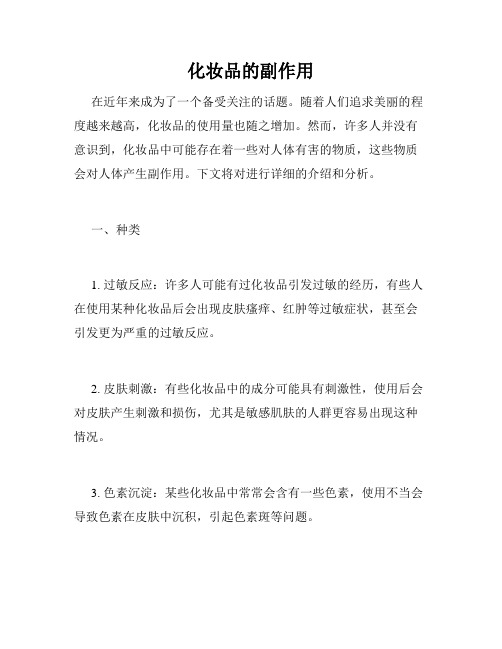 化妆品的副作用

在近年来成为了一个备受关注的话题。随着人们追求美丽的程度越来越高，化妆品的使用量也随之增加。然而，许多人并没有意识到，化妆品中可能存在着一些对人体有害的物质，这些物质会对人体产生副作用。下文将对进行详细的介绍和分析。

一、种类

1. 过敏反应：许多人可能有过化妆品引发过敏的经历，有些人在使用某种化妆品后会出现皮肤瘙痒、红肿等过敏症状，甚至会引发更为严重的过敏反应。

2. 皮肤刺激：有些化妆品中的成分可能具有刺激性，使用后会对皮肤产生刺激和损伤，尤其是敏感肌肤的人群更容易出现这种情况。

3. 色素沉淀：某些化妆品中常常会含有一些色素，使用不当会导致色素在皮肤中沉积，引起色素斑等问题。